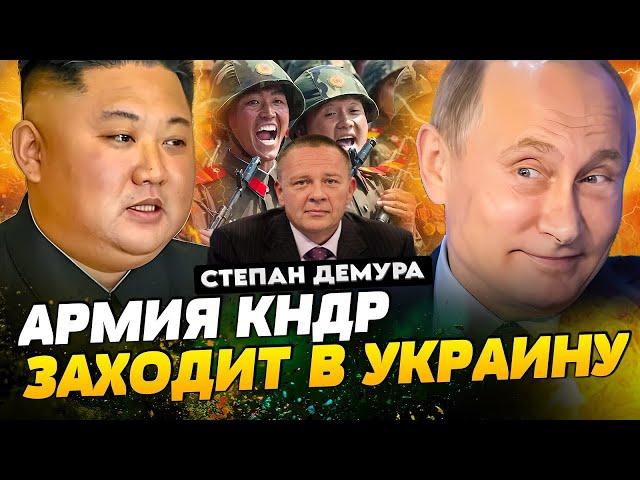 СТЕПАН ДЕМУРА
АРМИЯ КНДР
ЗАХОДИТ В УКРАИНУ